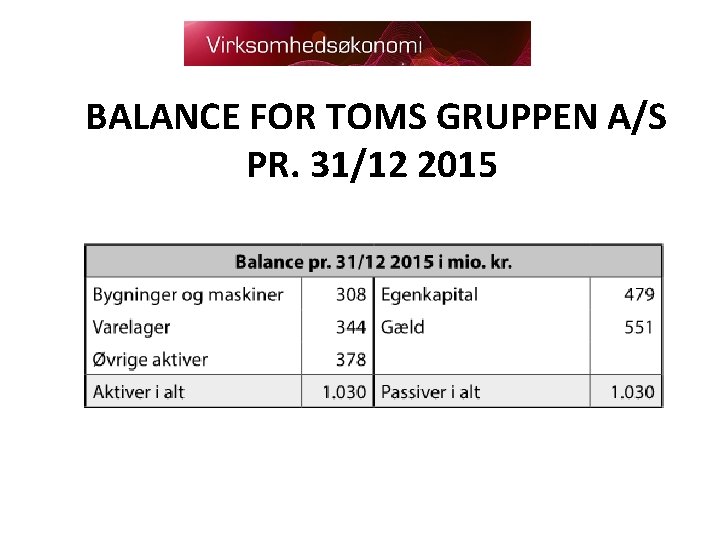 Virksomhedsøkonomi

BALANCE FOR TOMS GRUPPEN A/S PR. 31/12 2015

| Balance pr. 31/12 2015 i mio. kr. | | | |
|---|---|---|---|
| Bygninger og maskiner | 308 | Egenkapital | 479 |
| Varelager | 344 | Gæld | 551 |
| Øvrige aktiver | 378 | | |
| Aktiver i alt | 1.030 | Passiver i alt | 1.030 |